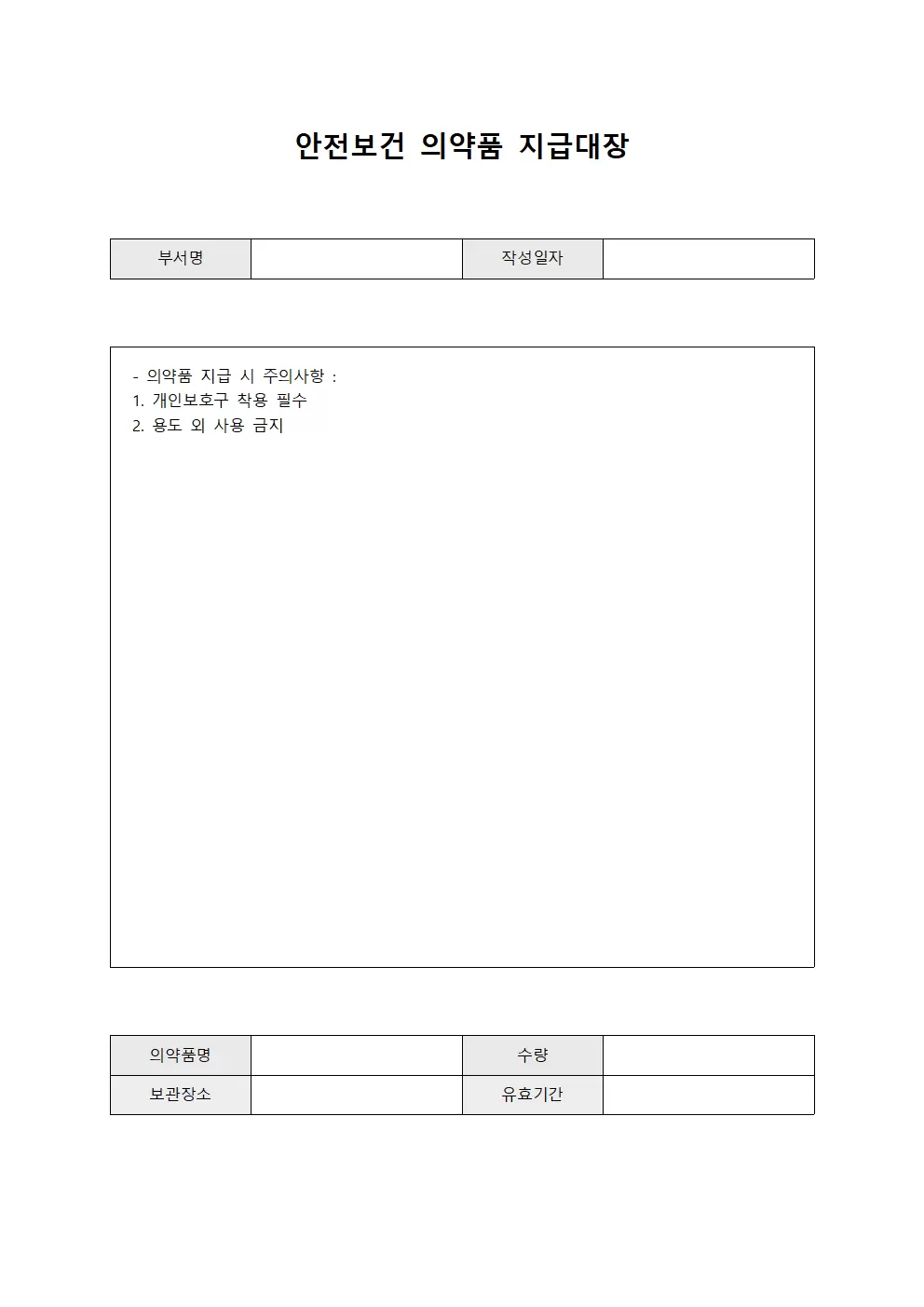 안전보건 의약품 지급대장

| 부서명 |  | 작성일자 |  |
|---|---|---|---|

- 의약품 지급 시 주의사항 :
1. 개인보호구 착용 필수
2. 용도 외 사용 금지

| 의약품명 |  | 수량 |  |
|---|---|---|---|
| 보관장소 |  | 유효기간 |  |